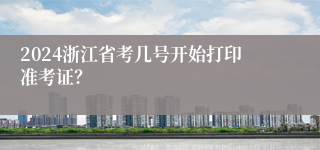 2024浙江省考几号开始打印准考证?